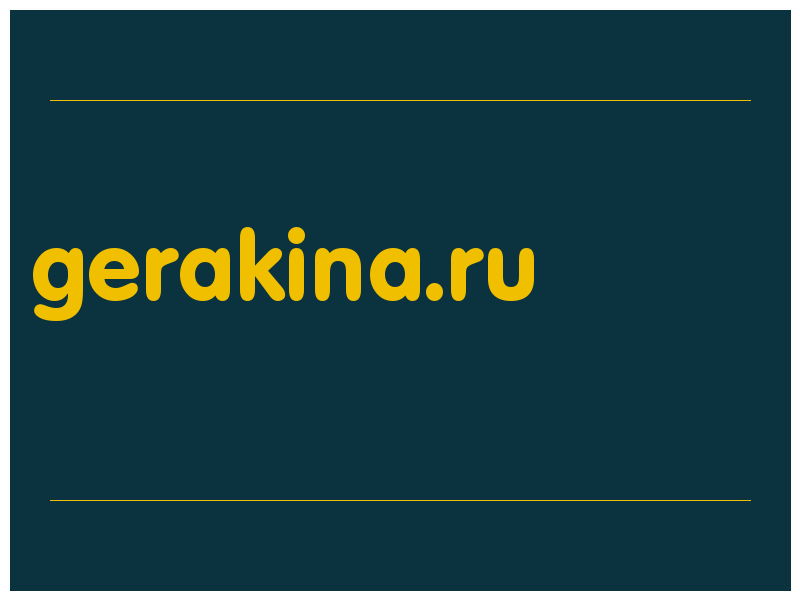 gerakina.ru